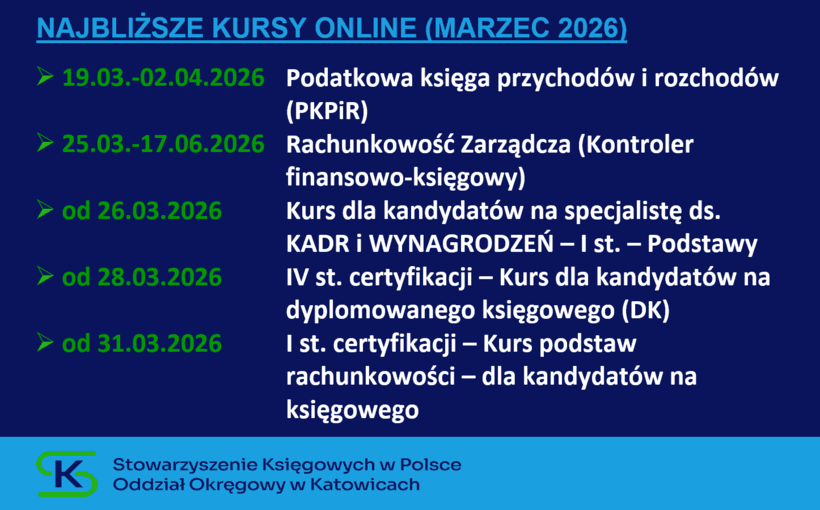 NAJBLIŻSZE KURSY ONLINE (MARZEC 2026)

➢ 19.03.-02.04.2026 Podatkowa księga przychodów i rozchodów (PKPiR)

➢ 25.03.-17.06.2026 Rachunkowość Zarządcza (Kontroler finansowo-księgowy)

➢ od 26.03.2026 Kurs dla kandydatów na specjalistę ds. KADR i WYNAGRODZEŃ – I st. – Podstawy

➢ od 28.03.2026 IV st. certyfikacji – Kurs dla kandydatów na dyplomowanego księgowego (DK)

➢ od 31.03.2026 I st. certyfikacji – Kurs podstaw rachunkowości – dla kandydatów na księgowego

SK

Stowarzyszenie Księgowych w Polsce
Oddział Okręgowy w Katowicach